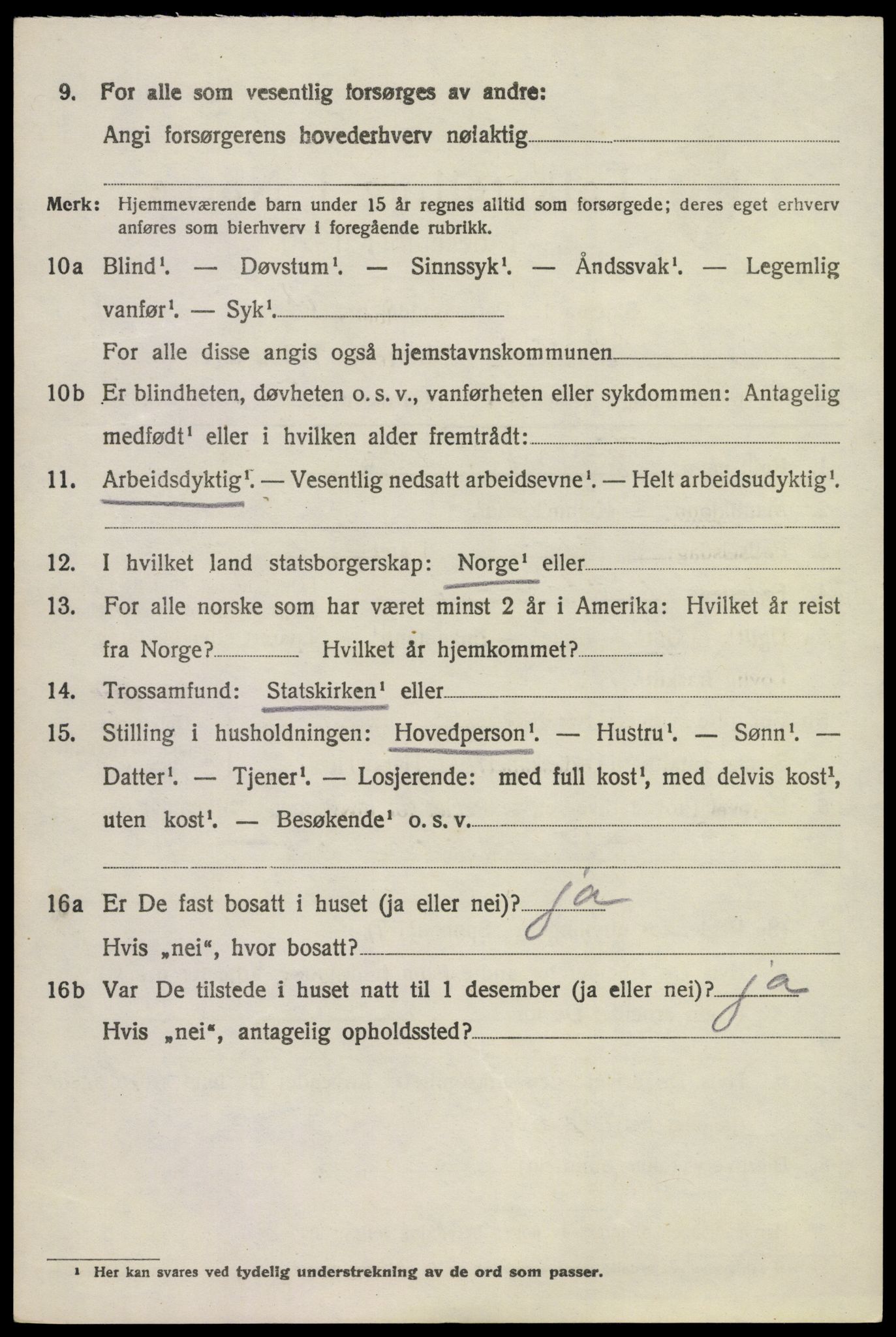 9. For alle som vesentlig forsørges av andre:
Angi forsørgerens hovederhverv nøiaktig

Merk: Hjemmeværende barn under 15 år regnes alltid som forsørgede; deres eget erhverv anføres som bierhverv i foregående rubrikk.

10a Blind$^1$. — Døvstum$^1$. — Sinnssyk$^1$. — Åndssvak$^1$. — Legemlig vanfør$^1$. — Syk$^1$.
For alle disse angis også hjemstavnskommunen

10b Er blindheten, døvheten o. s. v., vanførheten eller sykdommen: Antagelig medfødt$^1$ eller i hvilken alder fremtrådt:

11. Arbeidsdyktig$^1$. — Vesentlig nedsatt arbeidsevne$^1$. — Helt arbeidsudyktig$^1$.

12. I hvilket land statsborgerskap: Norge$^1$ eller

13. For alle norske som har været minst 2 år i Amerika: Hvilket år reist fra Norge? Hvilket år hjemkommet?

14. Trossamfund: Statskirken$^1$ eller

15. Stilling i husholdningen: Hovedperson$^1$. — Hustru$^1$. — Sønn$^1$. — Datter$^1$. — Tjener$^1$. — Losjerende: med full kost$^1$, med delvis kost$^1$, uten kost$^1$. — Besøkende$^1$ o. s. v.

16a Er De fast bosatt i huset (ja eller nei)? ja
Hvis „nei“, hvor bosatt?

16b Var De tilstede i huset natt til 1 desember (ja eller nei)? ja
Hvis „nei“, antagelig opholdssted?

$^1$ Her kan svares ved tydelig understrekning av de ord som passer.